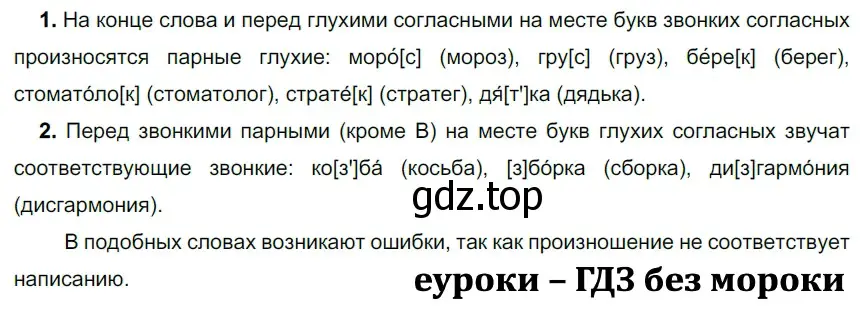 **1.** На конце слова и перед глухими согласными на месте букв звонких согласных произносятся парные глухие: моро́[с] (мороз), гру[с] (груз), бе́ре[к] (берег), стомато́ло[к] (стоматолог), страте́[к] (стратег), дя́[т']ка (дядька).

**2.** Перед звонкими парными (кроме В) на месте букв глухих согласных звучат соответствующие звонкие: ко[з']ба́ (косьба), [з]бо́рка (сборка), ди[з]гармо́ния (дисгармония).

gdz.top

В подобных словах возникают ошибки, так как произношение не соответствует написанию.

еуроки – ГДЗ без мороки